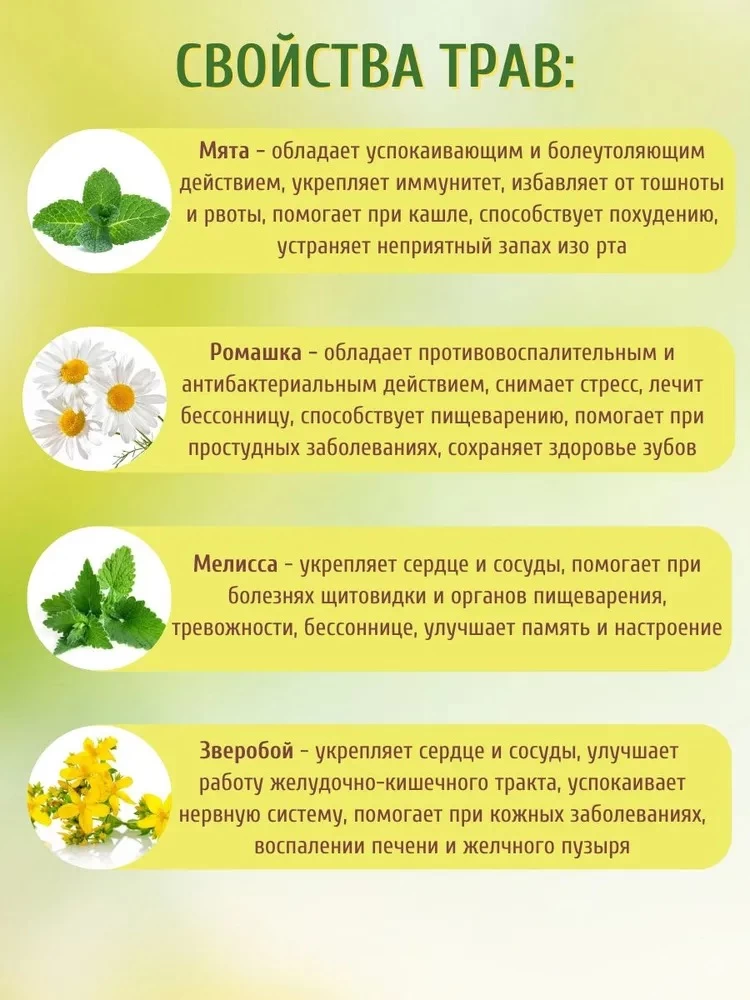 СВОЙСТВА ТРАВ:

Мята - обладает успокаивающим и болеутоляющим действием, укрепляет иммунитет, избавляет от тошноты и рвоты, помогает при кашле, способствует похудению, устраняет неприятный запах изо рта

Ромашка - обладает противовоспалительным и антибактериальным действием, снимает стресс, лечит бессонницу, способствует пищеварению, помогает при простудных заболеваниях, сохраняет здоровье зубов

Мелисса - укрепляет сердце и сосуды, помогает при болезнях щитовидки и органов пищеварения, тревожности, бессоннице, улучшает память и настроение

Зверобой - укрепляет сердце и сосуды, улучшает работу желудочно-кишечного тракта, успокаивает нервную систему, помогает при кожных заболеваниях, воспалении печени и желчного пузыря